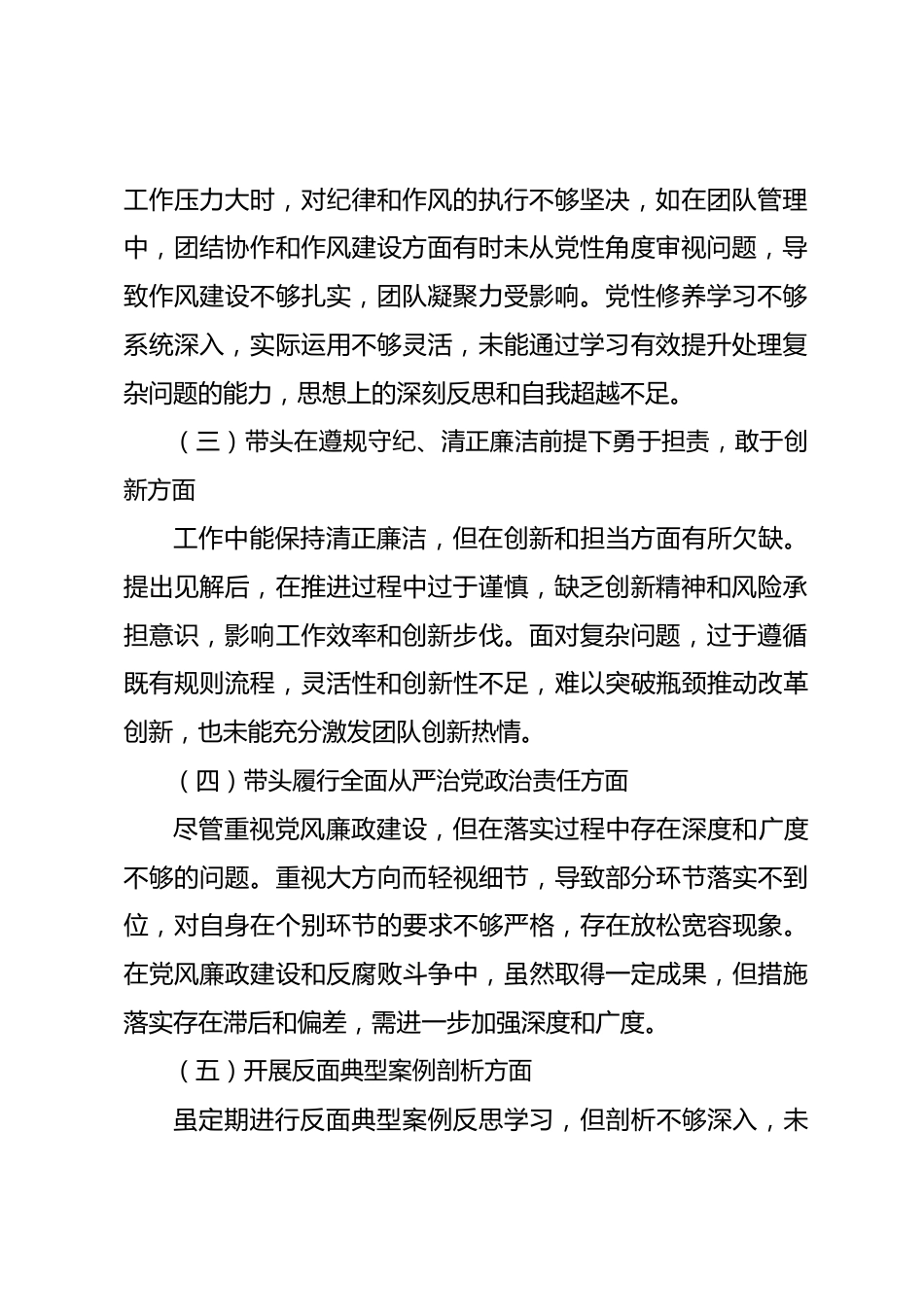 工作压力大时，对纪律和作风的执行不够坚决，如在团队管理中，团结协作和作风建设方面有时未从党性角度审视问题，导致作风建设不够扎实，团队凝聚力受影响。党性修养学习不够系统深入，实际运用不够灵活，未能通过学习有效提升处理复杂问题的能力，思想上的深刻反思和自我超越不足。

（三）带头在遵规守纪、清正廉洁前提下勇于担责，敢于创新方面

工作中能保持清正廉洁，但在创新和担当方面有所欠缺。提出见解后，在推进过程中过于谨慎，缺乏创新精神和风险承担意识，影响工作效率和创新步伐。面对复杂问题，过于遵循既有规则流程，灵活性和创新性不足，难以突破瓶颈推动改革创新，也未能充分激发团队创新热情。

（四）带头履行全面从严治党政治责任方面

尽管重视党风廉政建设，但在落实过程中存在深度和广度不够的问题。重视大方向而轻视细节，导致部分环节落实不到位，对自身在个别环节的要求不够严格，存在放松宽容现象。在党风廉政建设和反腐败斗争中，虽然取得一定成果，但措施落实存在滞后和偏差，需进一步加强深度和广度。

（五）开展反面典型案例剖析方面

虽定期进行反面典型案例反思学习，但剖析不够深入，未